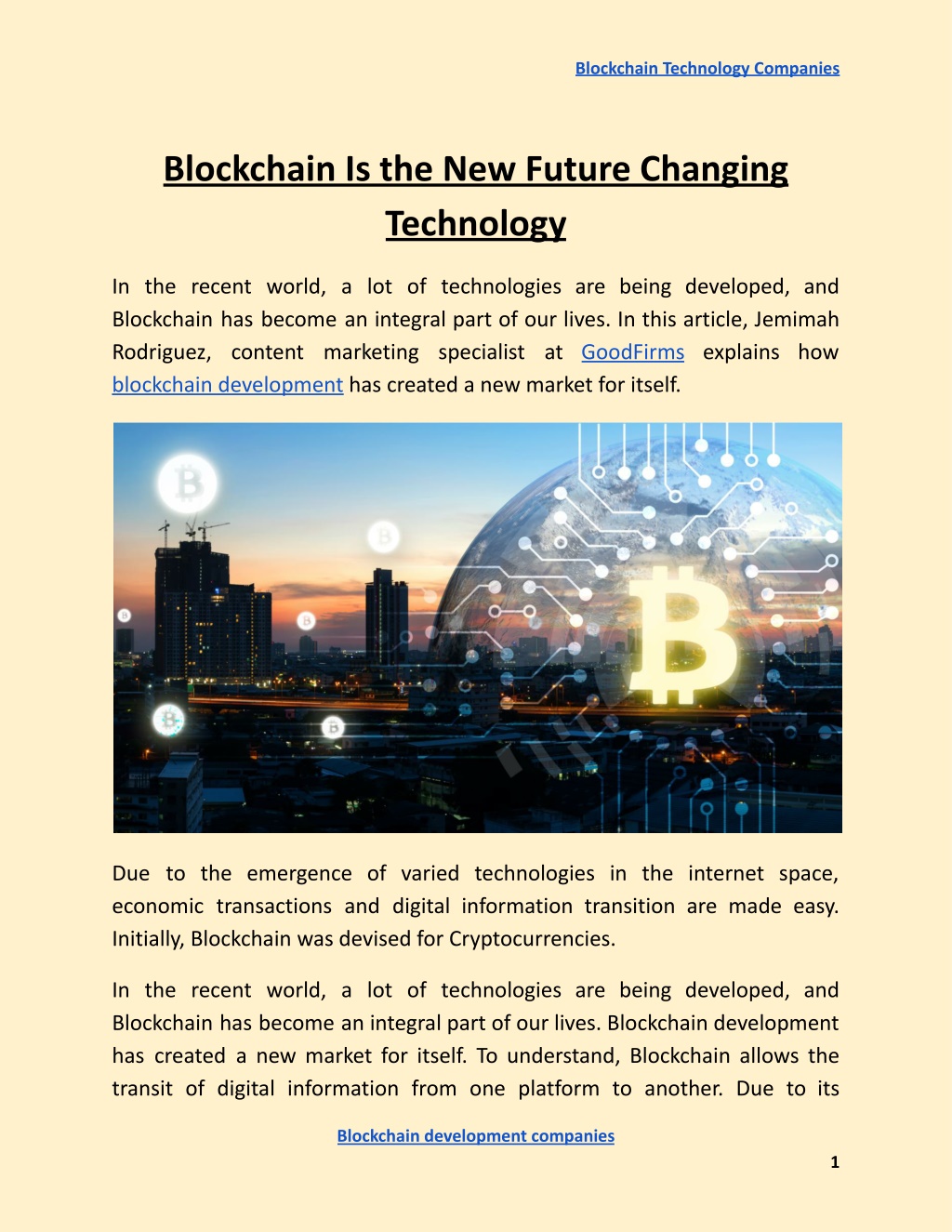 Blockchain Technology Companies

Blockchain Is the New Future Changing Technology

In the recent world, a lot of technologies are being developed, and Blockchain has become an integral part of our lives. In this article, Jemimah Rodriguez, content marketing specialist at GoodFirms explains how blockchain development has created a new market for itself.

Due to the emergence of varied technologies in the internet space, economic transactions and digital information transition are made easy. Initially, Blockchain was devised for Cryptocurrencies.

In the recent world, a lot of technologies are being developed, and Blockchain has become an integral part of our lives. Blockchain development has created a new market for itself. To understand, Blockchain allows the transit of digital information from one platform to another. Due to its

Blockchain development companies

1